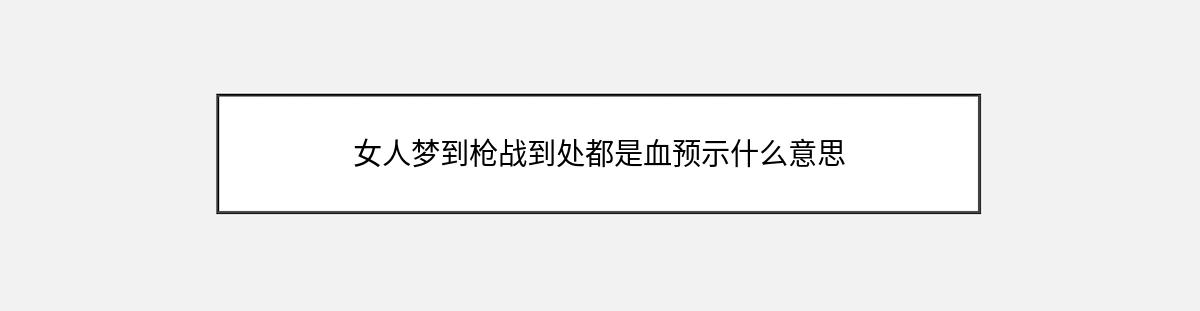 女人梦到枪战到处都是血预示什么意思